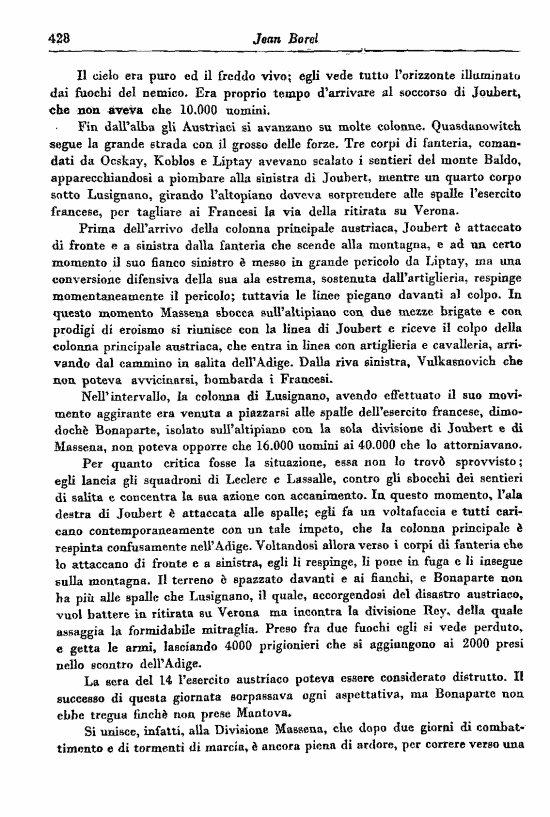 428 Jean Borel

Il cielo era puro ed il freddo vivo; egli vede tutto l'orizzonte illuminato dai fuochi del nemico. Era proprio tempo d'arrivare al soccorso di Joubert, che non aveva che 10.000 uomini.

Fin dall'alba gli Austriaci si avanzano su molte colonne. Quasdanowitch segue la grande strada con il grosso delle forze. Tre corpi di fanteria, comandati da Ocskay, Koblos e Liptay avevano scalato i sentieri del monte Baldo, apparecchiandosi a piombare alla sinistra di Joubert, mentre un quarto corpo sotto Lusignano, girando l'altopiano doveva sorprendere alle spalle l'esercito francese, per tagliare ai Francesi la via della ritirata su Verona.

Prima dell'arrivo della colonna principale austriaca, Joubert è attaccato di fronte e a sinistra dalla fanteria che scende alla montagna, e ad un certo momento il suo fianco sinistro è messo in grande pericolo da Liptay, ma una conversione difensiva della sua ala estrema, sostenuta dall'artiglieria, respinge momentaneamente il pericolo; tuttavia le linee piegano davanti al colpo. In questo momento Massena sbocca sull'altipiano con due mezze brigate e con prodigi di eroismo si riunisce con la linea di Joubert e riceve il colpo della colonna principale austriaca, che entra in linea con artiglieria e cavalleria, arrivando dal cammino in salita dell'Adige. Dalla riva sinistra, Vulkasnovich che non poteva avvicinarsi, bombarda i Francesi.

Nell'intervallo, la colonna di Lusignano, avendo effettuato il suo movimento aggirante era venuta a piazzarsi alle spalle dell'esercito francese, dimodochè Bonaparte, isolato sull'altipiano con la sola divisione di Joubert e di Massena, non poteva opporre che 16.000 uomini ai 40.000 che lo attorniavano.

Per quanto critica fosse la situazione, essa non lo trovò sprovvisto; egli lancia gli squadroni di Leclerc e Lassalle, contro gli sbocchi dei sentieri di salita e concentra la sua azione con accanimento. In questo momento, l'ala destra di Joubert è attaccata alle spalle; egli fa un voltafaccia e tutti caricano contemporaneamente con un tale impeto, che la colonna principale è respinta confusamente nell'Adige. Voltandosi allora verso i corpi di fanteria che lo attaccano di fronte e a sinistra, egli li respinge, li pone in fuga e li insegue sulla montagna. Il terreno è spazzato davanti e ai fianchi, e Bonaparte non ha più alle spalle che Lusignano, il quale, accorgendosi del disastro austriaco, vuol battere in ritirata su Verona ma incontra la divisione Rey, della quale assaggia la formidabile mitraglia. Preso fra due fuochi egli si vede perduto, e getta le armi, lasciando 4000 prigionieri che si aggiungono ai 2000 presi nello scontro dell'Adige.

La sera del 14 l'esercito austriaco poteva essere considerato distrutto. Il successo di questa giornata sorpassava ogni aspettativa, ma Bonaparte non ebbe tregua finchè non prese Mantova.

Si unisce, infatti, alla Divisione Massena, che dopo due giorni di combattimento e di tormenti di marcia, è ancora piena di ardore, per correre verso una